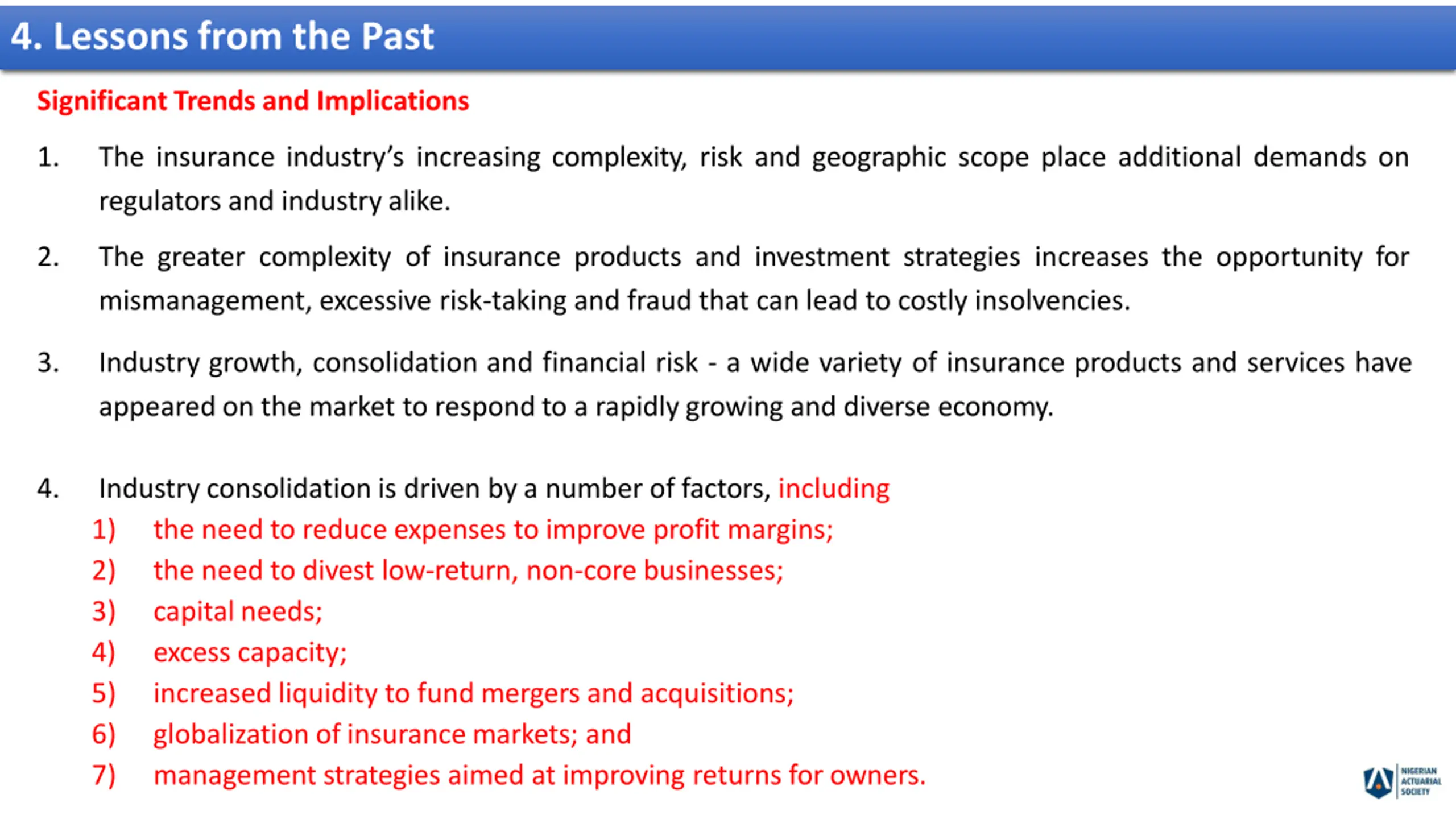 4. Lessons from the Past

Significant Trends and Implications

1. The insurance industry's increasing complexity, risk and geographic scope place additional demands on regulators and industry alike.

2. The greater complexity of insurance products and investment strategies increases the opportunity for mismanagement, excessive risk-taking and fraud that can lead to costly insolvencies.

3. Industry growth, consolidation and financial risk - a wide variety of insurance products and services have appeared on the market to respond to a rapidly growing and diverse economy.

4. Industry consolidation is driven by a number of factors, including
1) the need to reduce expenses to improve profit margins;
2) the need to divest low-return, non-core businesses;
3) capital needs;
4) excess capacity;
5) increased liquidity to fund mergers and acquisitions;
6) globalization of insurance markets; and
7) management strategies aimed at improving returns for owners.

NIGERIAN ACTUARIAL SOCIETY